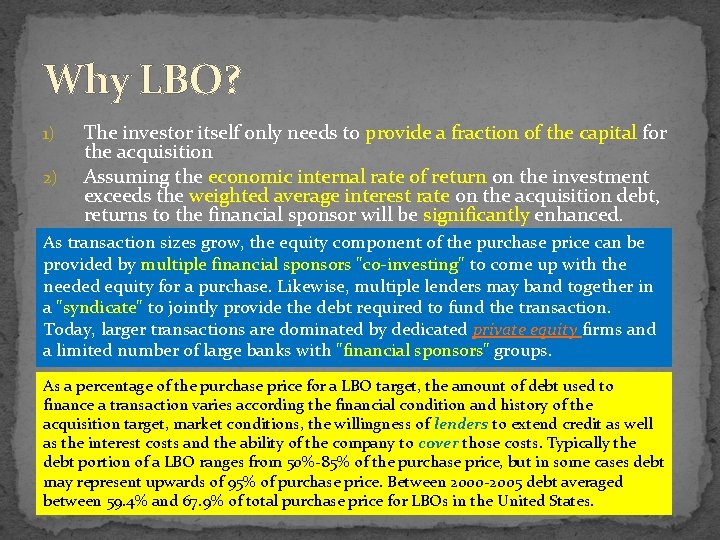 Why LBO?

1) The investor itself only needs to provide a fraction of the capital for the acquisition

2) Assuming the economic internal rate of return on the investment exceeds the weighted average interest rate on the acquisition debt, returns to the financial sponsor will be significantly enhanced.

As transaction sizes grow, the equity component of the purchase price can be provided by multiple financial sponsors "co-investing" to come up with the needed equity for a purchase. Likewise, multiple lenders may band together in a "syndicate" to jointly provide the debt required to fund the transaction. Today, larger transactions are dominated by dedicated private equity firms and a limited number of large banks with "financial sponsors" groups.

As a percentage of the purchase price for a LBO target, the amount of debt used to finance a transaction varies according the financial condition and history of the acquisition target, market conditions, the willingness of lenders to extend credit as well as the interest costs and the ability of the company to cover those costs. Typically the debt portion of a LBO ranges from 50%-85% of the purchase price, but in some cases debt may represent upwards of 95% of purchase price. Between 2000-2005 debt averaged between 59.4% and 67.9% of total purchase price for LBOs in the United States.